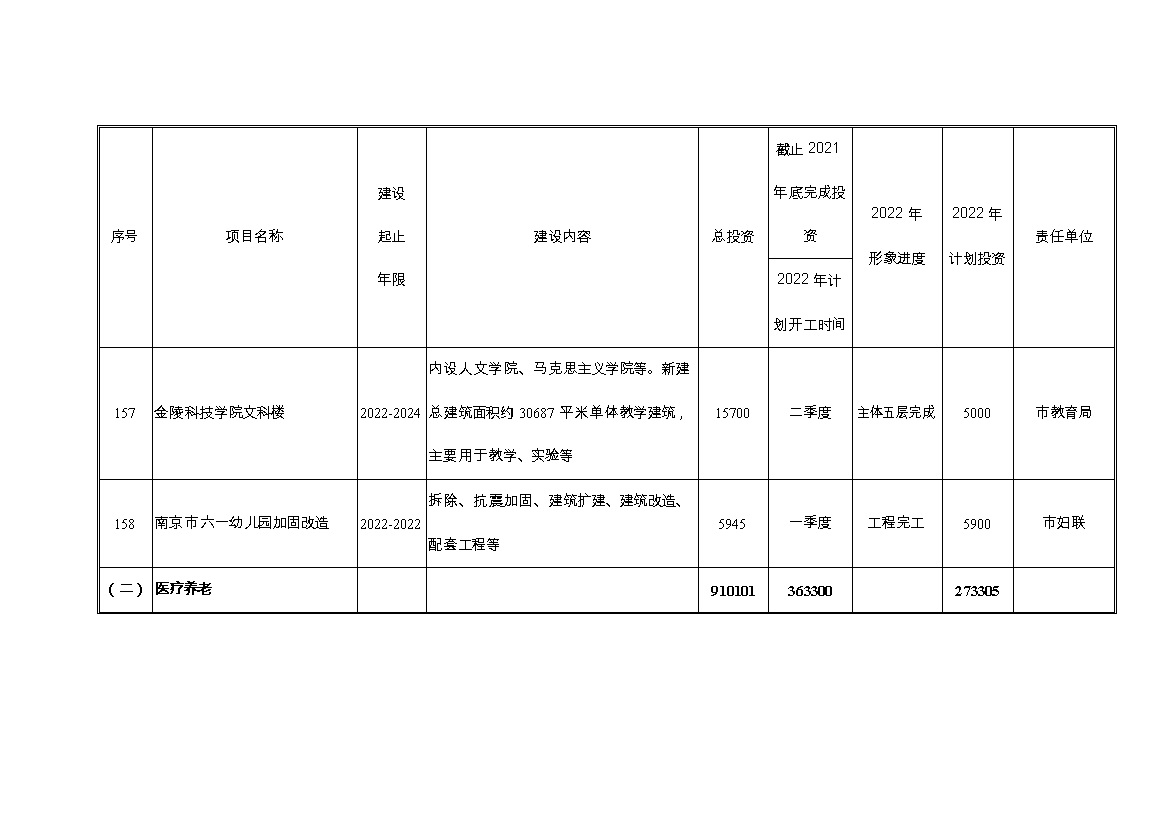 | 序号 | 项目名称 | 建设起止年限 | 建设内容 | 总投资 | 截止 2021 年底完成投资 / 2022 年计划开工时间 | 2022 年形象进度 | 2022 年计划投资 | 责任单位 |
|---|---|---|---|---|---|---|---|---|
| 157 | 金陵科技学院文科楼 | 2022-2024 | 内设人文学院、马克思主义学院等。新建总建筑面积约 30687 平米单体教学建筑，主要用于教学、实验等 | 15700 | 二季度 | 主体五层完成 | 5000 | 市教育局 |
| 158 | 南京市六一幼儿园加固改造 | 2022-2022 | 拆除、抗震加固、建筑扩建、建筑改造、配套工程等 | 5945 | 一季度 | 工程完工 | 5900 | 市妇联 |
| （二） | 医疗养老 | | | 910101 | 363300 | | 273305 | |